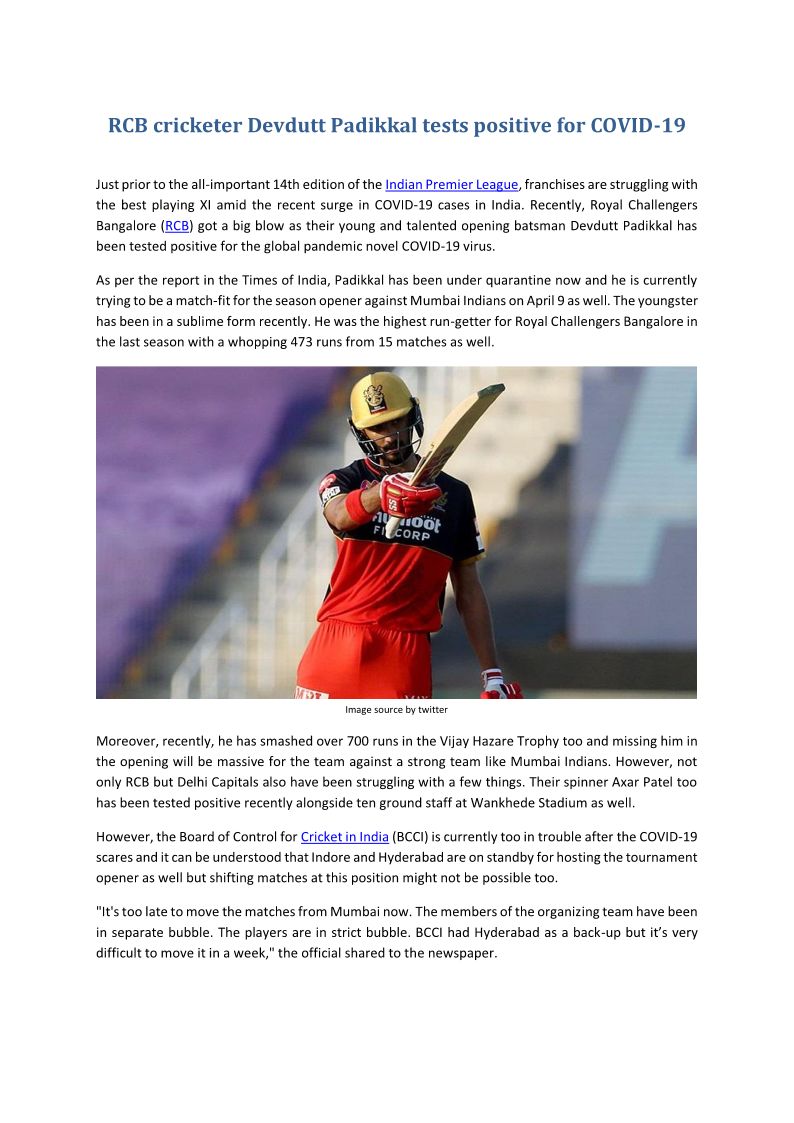 RCB cricketer Devdutt Padikkal tests positive for COVID-19

Just prior to the all-important 14th edition of the Indian Premier League, franchises are struggling with the best playing XI amid the recent surge in COVID-19 cases in India. Recently, Royal Challengers Bangalore (RCB) got a big blow as their young and talented opening batsman Devdutt Padikkal has been tested positive for the global pandemic novel COVID-19 virus.

As per the report in the Times of India, Padikkal has been under quarantine now and he is currently trying to be a match-fit for the season opener against Mumbai Indians on April 9 as well. The youngster has been in a sublime form recently. He was the highest run-getter for Royal Challengers Bangalore in the last season with a whopping 473 runs from 15 matches as well.

muthoot FINCORP

Image source by twitter

Moreover, recently, he has smashed over 700 runs in the Vijay Hazare Trophy too and missing him in the opening will be massive for the team against a strong team like Mumbai Indians. However, not only RCB but Delhi Capitals also have been struggling with a few things. Their spinner Axar Patel too has been tested positive recently alongside ten ground staff at Wankhede Stadium as well.

However, the Board of Control for Cricket in India (BCCI) is currently too in trouble after the COVID-19 scares and it can be understood that Indore and Hyderabad are on standby for hosting the tournament opener as well but shifting matches at this position might not be possible too.

"It's too late to move the matches from Mumbai now. The members of the organizing team have been in separate bubble. The players are in strict bubble. BCCI had Hyderabad as a back-up but it's very difficult to move it in a week," the official shared to the newspaper.